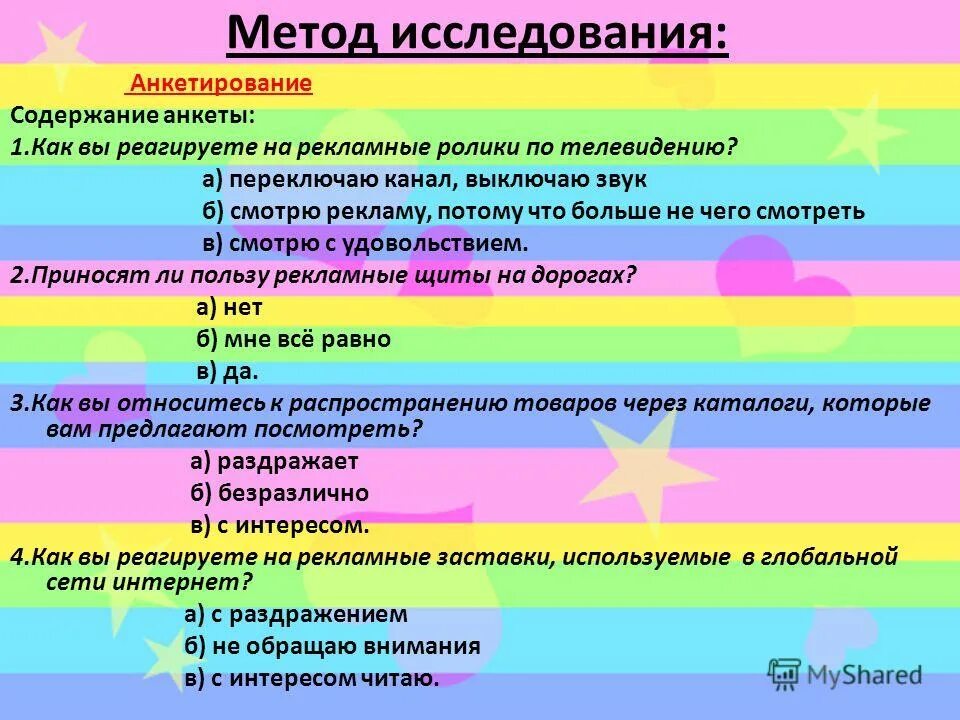 Метод исследования:

Анкетирование

Содержание анкеты:

1.Как вы реагируете на рекламные ролики по телевидению?

а) переключаю канал, выключаю звук

б) смотрю рекламу, потому что больше не чего смотреть

в) смотрю с удовольствием.

2.Приносят ли пользу рекламные щиты на дорогах?

а) нет

б) мне всё равно

в) да.

3.Как вы относитесь к распространению товаров через каталоги, которые вам предлагают посмотреть?

а) раздражает

б) безразлично

в) с интересом.

4.Как вы реагируете на рекламные заставки, используемые в глобальной сети интернет?

а) с раздражением

б) не обращаю внимания

в) с интересом читаю.

MyShared